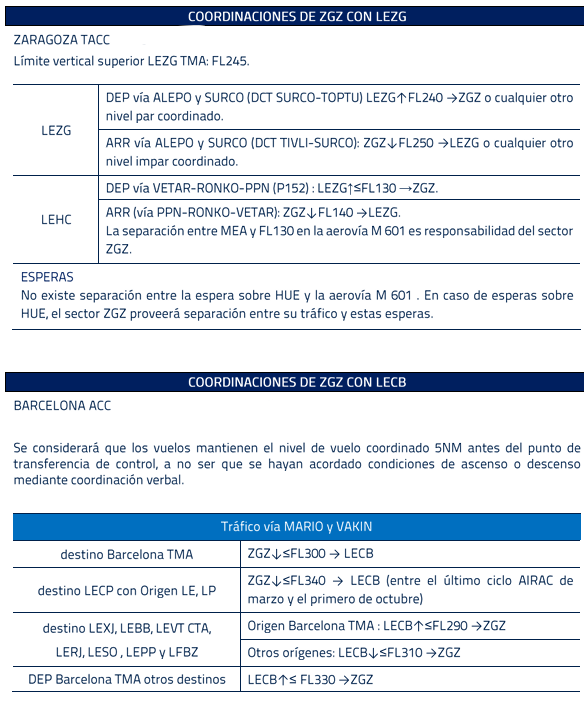 COORDINACIONES DE ZGZ CON LEZG

ZARAGOZA TACC

Límite vertical superior LEZG TMA: FL245.

| LEZG | DEP vía ALEPO y SURCO (DCT SURCO-TOPTU) LEZG↑FL240 →ZGZ o cualquier otro nivel par coordinado. |
|---|---|
| | ARR vía ALEPO y SURCO (DCT TIVLI-SURCO): ZGZ↓FL250 →LEZG o cualquier otro nivel impar coordinado. |
| LEHC | DEP vía VETAR-RONKO-PPN (P152) : LEZG↑≤FL130 →ZGZ. |
| | ARR (vía PPN-RONKO-VETAR): ZGZ↓FL140 →LEZG. La separación entre MEA y FL130 en la aerovía M 601 es responsabilidad del sector ZGZ. |

ESPERAS
No existe separación entre la espera sobre HUE y la aerovía M 601 . En caso de esperas sobre HUE, el sector ZGZ proveerá separación entre su tráfico y estas esperas.

COORDINACIONES DE ZGZ CON LECB

BARCELONA ACC

Se considerará que los vuelos mantienen el nivel de vuelo coordinado 5NM antes del punto de transferencia de control, a no ser que se hayan acordado condiciones de ascenso o descenso mediante coordinación verbal.

| Tráfico vía MARIO y VAKIN | |
|---|---|
| destino Barcelona TMA | ZGZ↓≤FL300 → LECB |
| destino LECP con Origen LE, LP | ZGZ↓≤FL340 → LECB (entre el último ciclo AIRAC de marzo y el primero de octubre) |
| destino LEXJ, LEBB, LEVT CTA, LERJ, LESO , LEPP y LFBZ | Origen Barcelona TMA : LECB↑≤FL290 →ZGZ |
| | Otros orígenes: LECB↓≤FL310 →ZGZ |
| DEP Barcelona TMA otros destinos | LECB↑≤ FL330 →ZGZ |